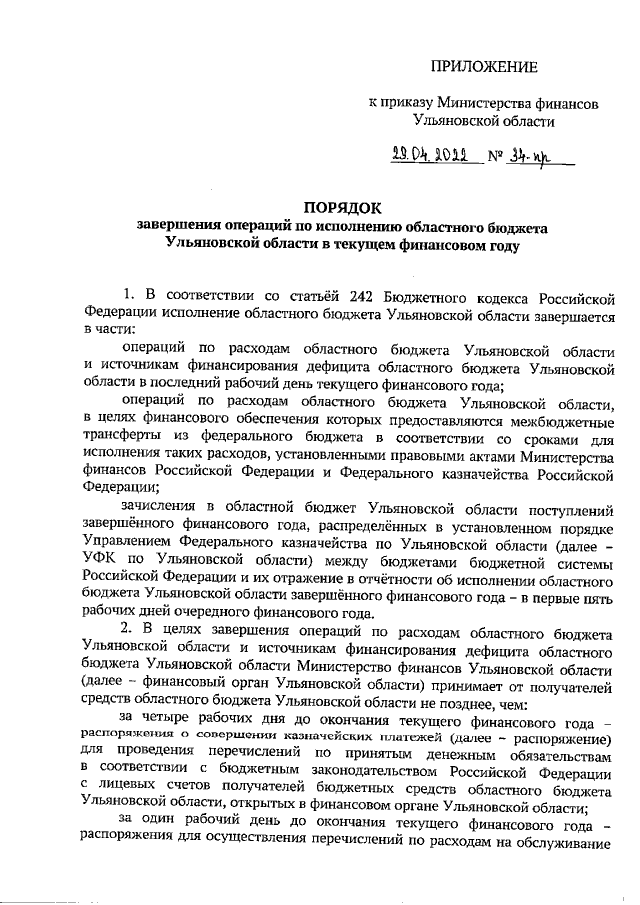 ПРИЛОЖЕНИЕ

к приказу Министерства финансов Ульяновской области

29.04.2022 № 34-пр

ПОРЯДОК
завершения операций по исполнению областного бюджета Ульяновской области в текущем финансовом году

1. В соответствии со статьёй 242 Бюджетного кодекса Российской Федерации исполнение областного бюджета Ульяновской области завершается в части:

операций по расходам областного бюджета Ульяновской области и источникам финансирования дефицита областного бюджета Ульяновской области в последний рабочий день текущего финансового года;

операций по расходам областного бюджета Ульяновской области, в целях финансового обеспечения которых предоставляются межбюджетные трансферты из федерального бюджета в соответствии со сроками для исполнения таких расходов, установленными правовыми актами Министерства финансов Российской Федерации и Федерального казначейства Российской Федерации;

зачисления в областной бюджет Ульяновской области поступлений завершённого финансового года, распределённых в установленном порядке Управлением Федерального казначейства по Ульяновской области (далее – УФК по Ульяновской области) между бюджетами бюджетной системы Российской Федерации и их отражение в отчётности об исполнении областного бюджета Ульяновской области завершённого финансового года – в первые пять рабочих дней очередного финансового года.

2. В целях завершения операций по расходам областного бюджета Ульяновской области и источникам финансирования дефицита областного бюджета Ульяновской области Министерство финансов Ульяновской области (далее – финансовый орган Ульяновской области) принимает от получателей средств областного бюджета Ульяновской области не позднее, чем:

за четыре рабочих дня до окончания текущего финансового года – распоряжения о совершении казначейских платежей (далее – распоряжение) для проведения перечислений по принятым денежным обязательствам в соответствии с бюджетным законодательством Российской Федерации с лицевых счетов получателей бюджетных средств областного бюджета Ульяновской области, открытых в финансовом органе Ульяновской области;

за один рабочий день до окончания текущего финансового года – распоряжения для осуществления перечислений по расходам на обслуживание